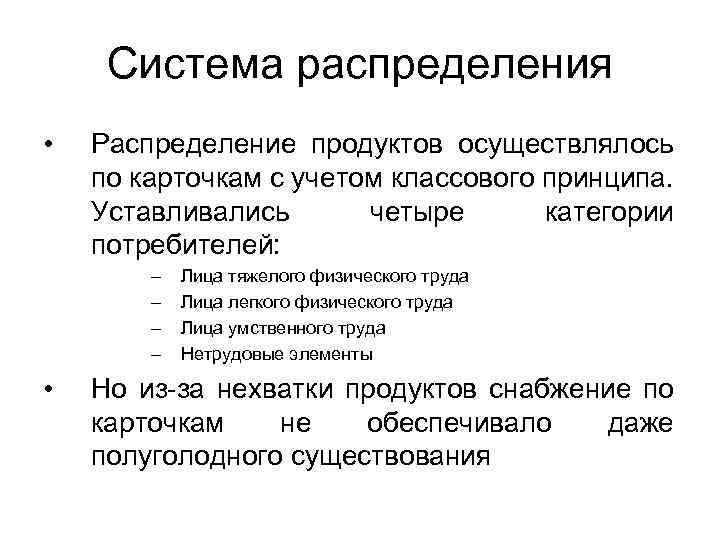 Система распределения

• Распределение продуктов осуществлялось по карточкам с учетом классового принципа. Уставливались четыре категории потребителей:

– Лица тяжелого физического труда
– Лица легкого физического труда
– Лица умственного труда
– Нетрудовые элементы

• Но из-за нехватки продуктов снабжение по карточкам не обеспечивало даже полуголодного существования